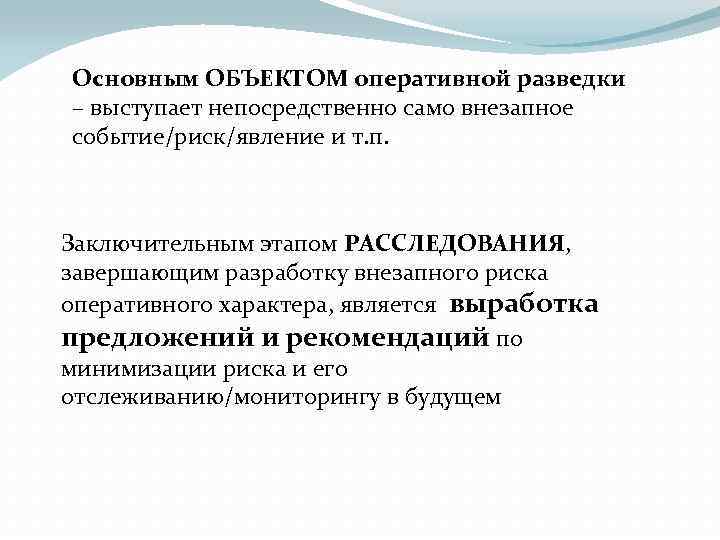 Основным ОБЪЕКТОМ оперативной разведки – выступает непосредственно само внезапное событие/риск/явление и т.п.

Заключительным этапом РАССЛЕДОВАНИЯ, завершающим разработку внезапного риска оперативного характера, является выработка предложений и рекомендаций по минимизации риска и его отслеживанию/мониторингу в будущем